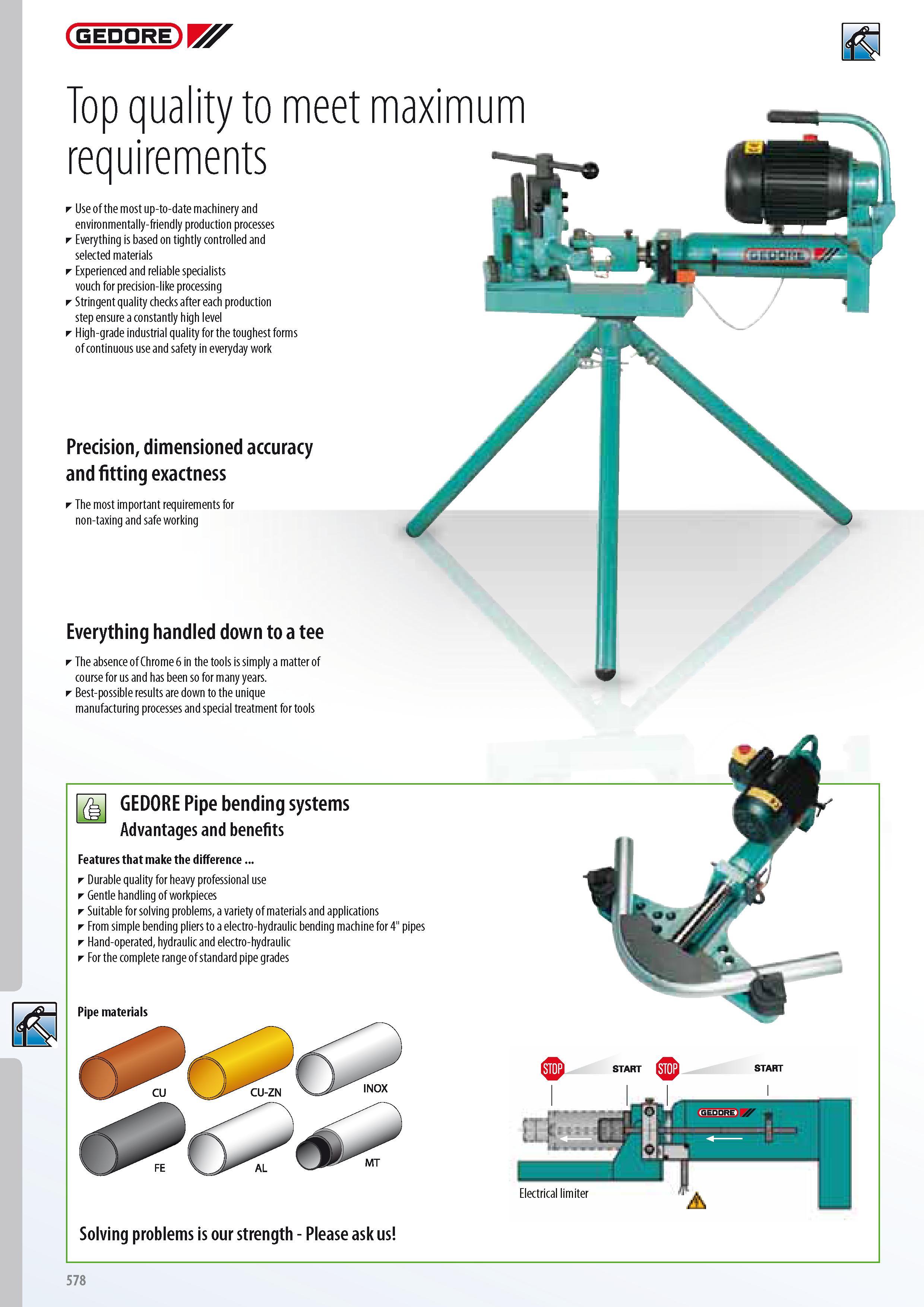 GEDORE

Top quality to meet maximum requirements

Use of the most up-to-date machinery and environmentally-friendly production processes
Everything is based on tightly controlled and selected materials
Experienced and reliable specialists vouch for precision-like processing
Stringent quality checks after each production step ensure a constantly high level
High-grade industrial quality for the toughest forms of continuous use and safety in everyday work

GEDORE

Precision, dimensioned accuracy and fitting exactness

The most important requirements for non-taxing and safe working

Everything handled down to a tee

The absence of Chrome 6 in the tools is simply a matter of course for us and has been so for many years.
Best-possible results are down to the unique manufacturing processes and special treatment for tools

GEDORE Pipe bending systems
Advantages and benefits

Features that make the difference ...

Durable quality for heavy professional use
Gentle handling of workpieces
Suitable for solving problems, a variety of materials and applications
From simple bending pliers to a electro-hydraulic bending machine for 4" pipes
Hand-operated, hydraulic and electro-hydraulic
For the complete range of standard pipe grades

Pipe materials

CU
CU-ZN
INOX
FE
AL
MT

STOP
START
STOP
START
GEDORE
Electrical limiter

Solving problems is our strength - Please ask us!

578